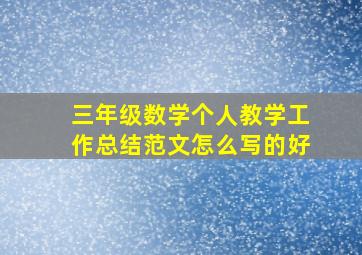 三年级数学个人教学工作总结范文怎么写的好